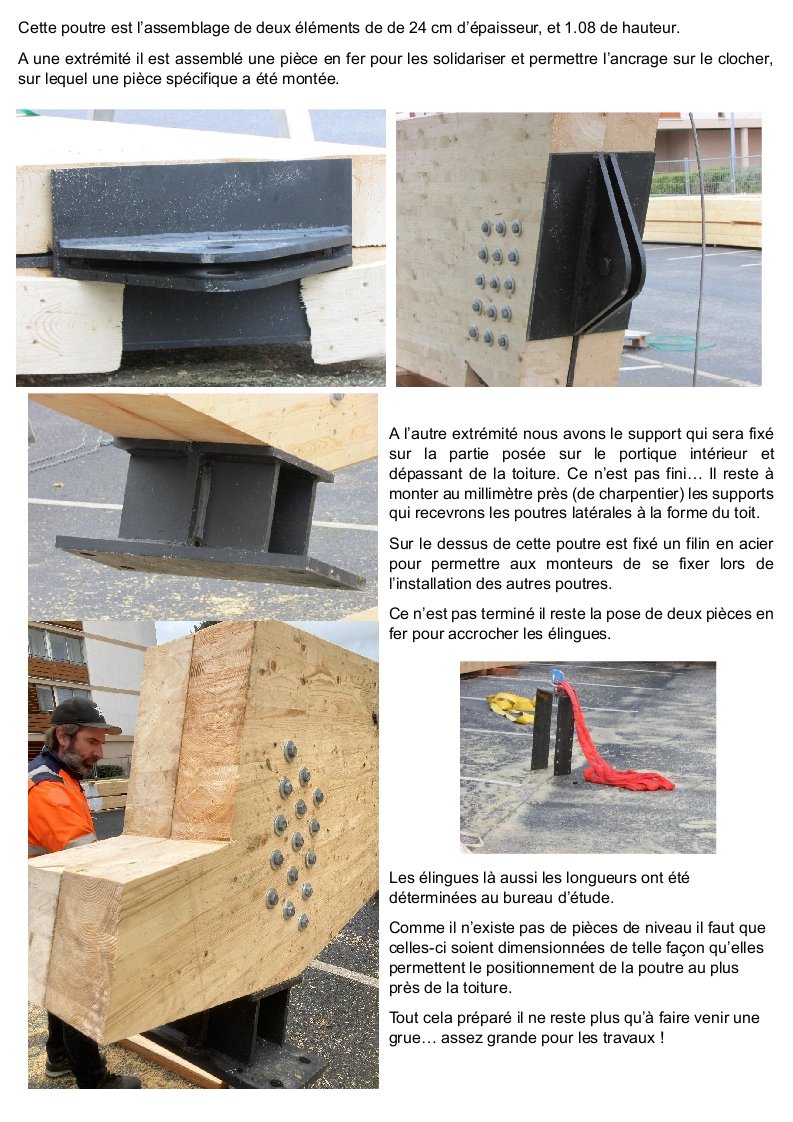 Cette poutre est l'assemblage de deux éléments de de 24 cm d'épaisseur, et 1.08 de hauteur.

A une extrémité il est assemblé une pièce en fer pour les solidariser et permettre l'ancrage sur le clocher, sur lequel une pièce spécifique a été montée.

A l'autre extrémité nous avons le support qui sera fixé sur la partie posée sur le portique intérieur et dépassant de la toiture. Ce n'est pas fini… Il reste à monter au millimètre près (de charpentier) les supports qui recevrons les poutres latérales à la forme du toit.

Sur le dessus de cette poutre est fixé un filin en acier pour permettre aux monteurs de se fixer lors de l'installation des autres poutres.

Ce n'est pas terminé il reste la pose de deux pièces en fer pour accrocher les élingues.

Les élingues là aussi les longueurs ont été déterminées au bureau d'étude.

Comme il n'existe pas de pièces de niveau il faut que celles-ci soient dimensionnées de telle façon qu'elles permettent le positionnement de la poutre au plus près de la toiture.

Tout cela préparé il ne reste plus qu'à faire venir une grue… assez grande pour les travaux !